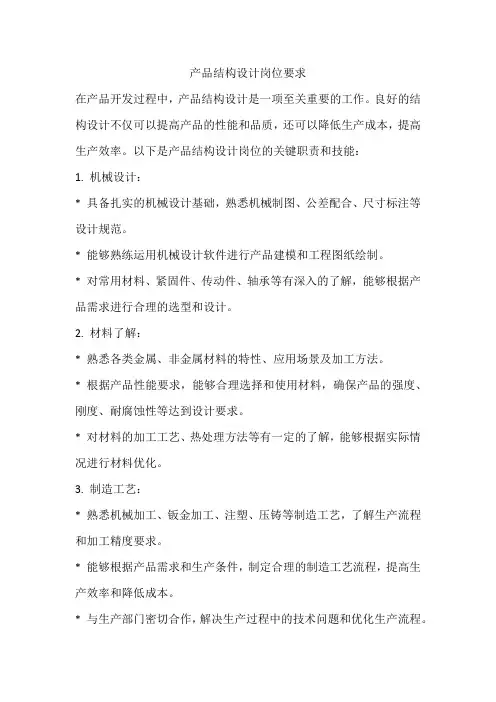 产品结构设计岗位要求

在产品开发过程中，产品结构设计是一项至关重要的工作。良好的结构设计不仅可以提高产品的性能和品质，还可以降低生产成本，提高生产效率。以下是产品结构设计岗位的关键职责和技能：

1. 机械设计：

* 具备扎实的机械设计基础，熟悉机械制图、公差配合、尺寸标注等设计规范。

* 能够熟练运用机械设计软件进行产品建模和工程图纸绘制。

* 对常用材料、紧固件、传动件、轴承等有深入的了解，能够根据产品需求进行合理的选型和设计。

2. 材料了解：

* 熟悉各类金属、非金属材料的特性、应用场景及加工方法。

* 根据产品性能要求，能够合理选择和使用材料，确保产品的强度、刚度、耐腐蚀性等达到设计要求。

* 对材料的加工工艺、热处理方法等有一定的了解，能够根据实际情况进行材料优化。

3. 制造工艺：

* 熟悉机械加工、钣金加工、注塑、压铸等制造工艺，了解生产流程和加工精度要求。

* 能够根据产品需求和生产条件，制定合理的制造工艺流程，提高生产效率和降低成本。

* 与生产部门密切合作，解决生产过程中的技术问题和优化生产流程。